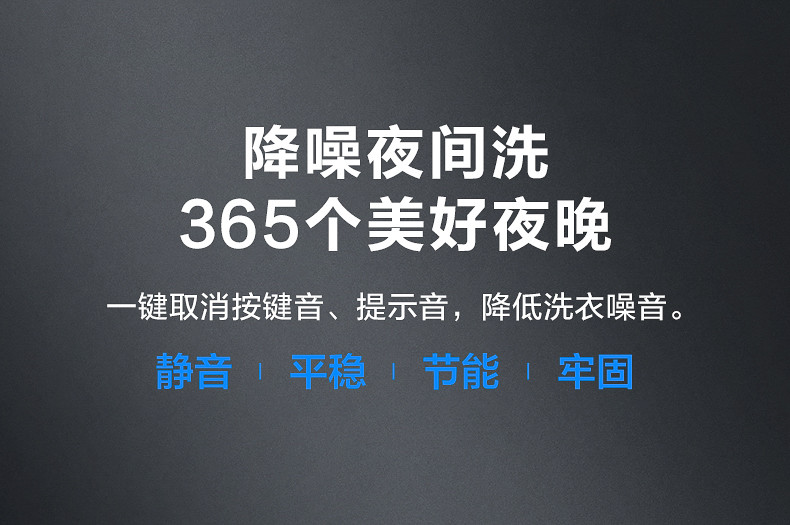 降噪夜间洗
365个美好夜晚

一键取消按键音、提示音，降低洗衣噪音。

静音 | 平稳 | 节能 | 牢固